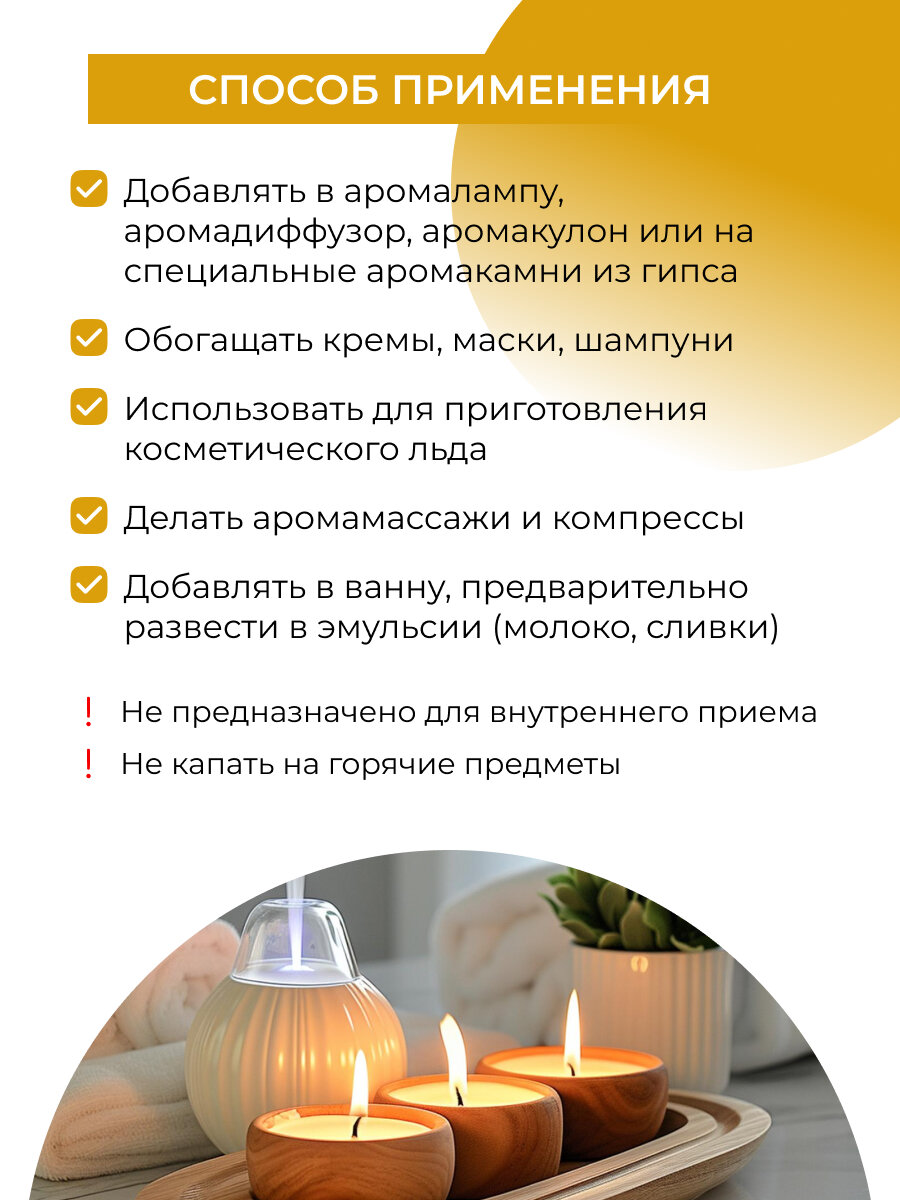 СПОСОБ ПРИМЕНЕНИЯ

☑ Добавлять в аромалампу, аромадиффузор, аромакулон или на специальные аромакамни из гипса

☑ Обогащать кремы, маски, шампуни

☑ Использовать для приготовления косметического льда

☑ Делать аромамассажи и компрессы

☑ Добавлять в ванну, предварительно развести в эмульсии (молоко, сливки)

! Не предназначено для внутреннего приема

! Не капать на горячие предметы